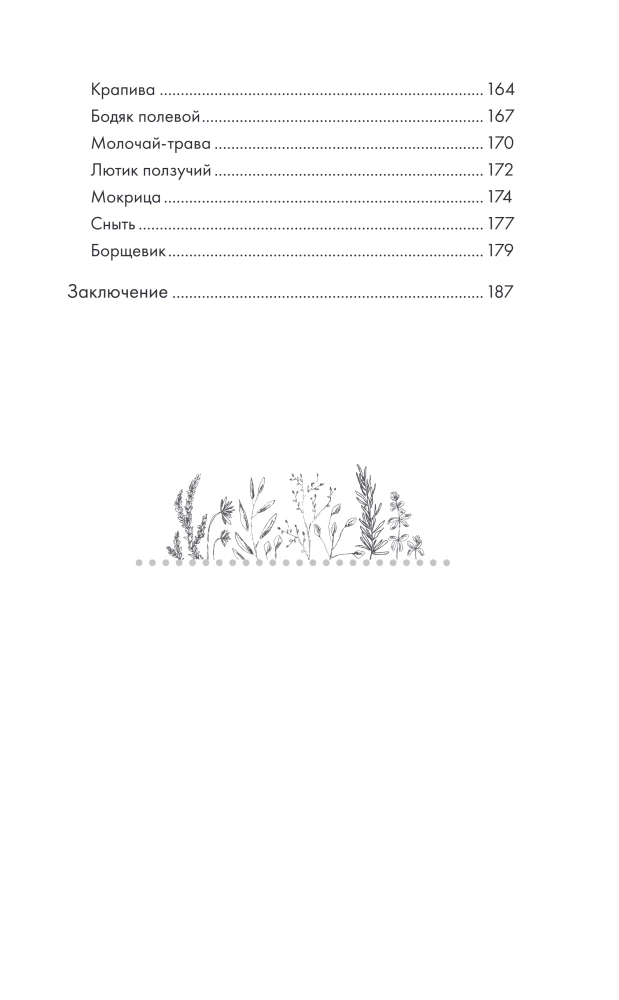 Крапива 164
Бодяк полевой 167
Молочай-трава 170
Лютик ползучий 172
Мокрица 174
Сныть 177
Борщевик 179

Заключение 187